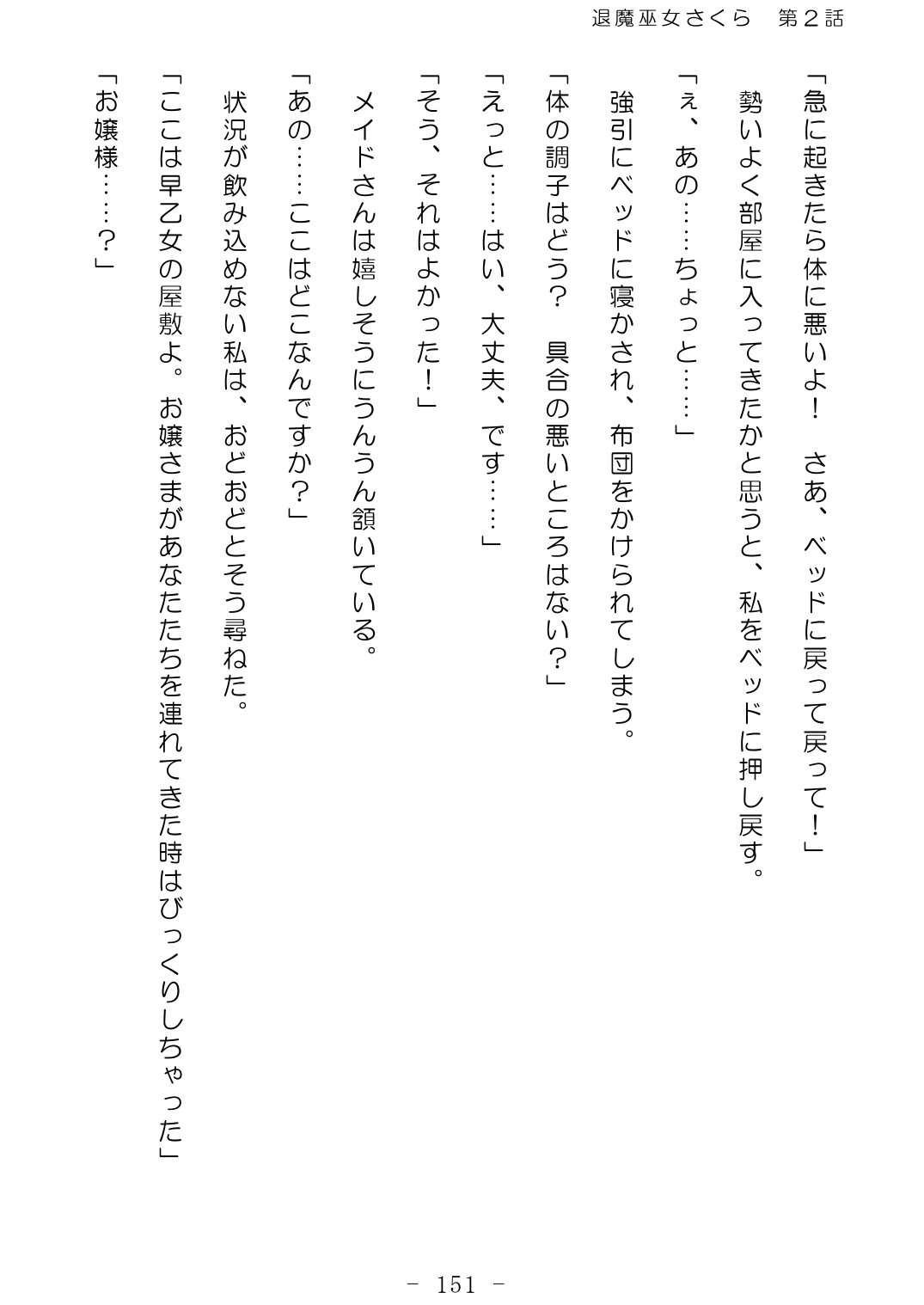 退魔巫女さくら　第２話

「急に起きたら体に悪いよ！　さあ、ベッドに戻って戻って！」

勢いよく部屋に入ってきたかと思うと、私をベッドに押し戻す。

「ぇ、あの……ちょっと……」

強引にベッドに寝かされ、布団をかけられてしまう。

「体の調子はどう？　具合の悪いところはない？」

「えっと……はい、大丈夫、です……」

「そう、それはよかった！」

メイドさんは嬉しそうにうんうん頷いている。

「あの……ここはどこなんですか？」

状況が飲み込めない私は、おどおどとそう尋ねた。

「ここは早乙女の屋敷よ。お嬢さまがあなたたちを連れてきた時はびっくりしちゃった」

「お嬢様……？」

－ 151 －